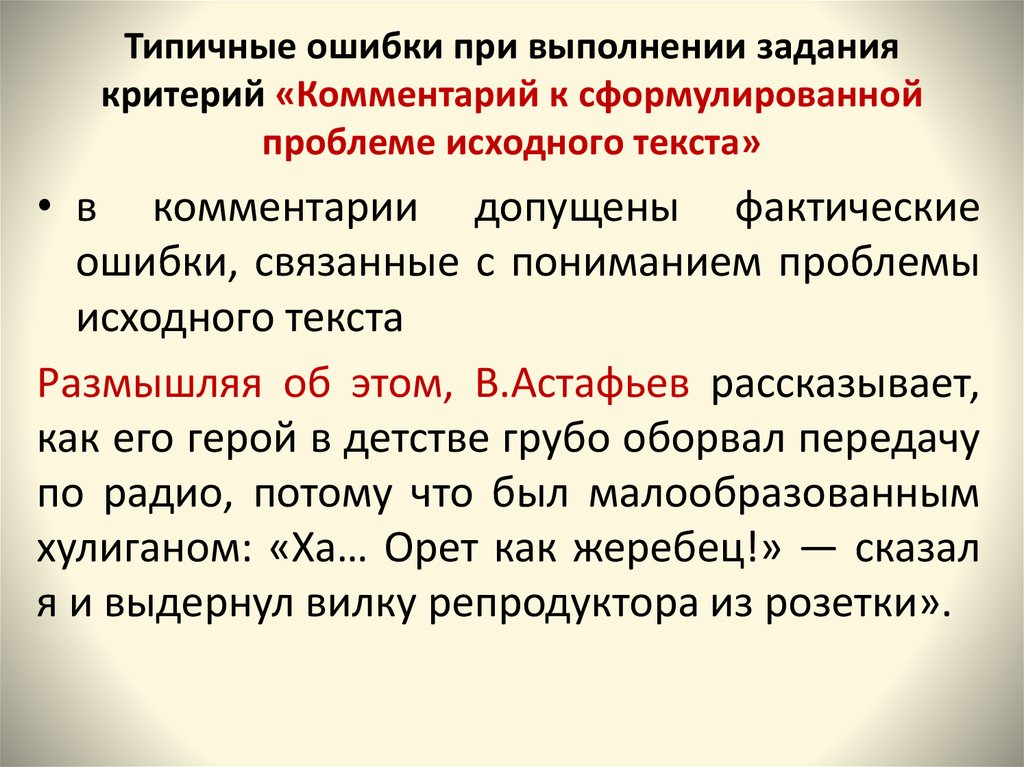 Типичные ошибки при выполнении задания критерий «Комментарий к сформулированной проблеме исходного текста»

• в комментарии допущены фактические ошибки, связанные с пониманием проблемы исходного текста

Размышляя об этом, В.Астафьев рассказывает, как его герой в детстве грубо оборвал передачу по радио, потому что был малообразованным хулиганом: «Ха… Орет как жеребец!» — сказал я и выдернул вилку репродуктора из розетки».